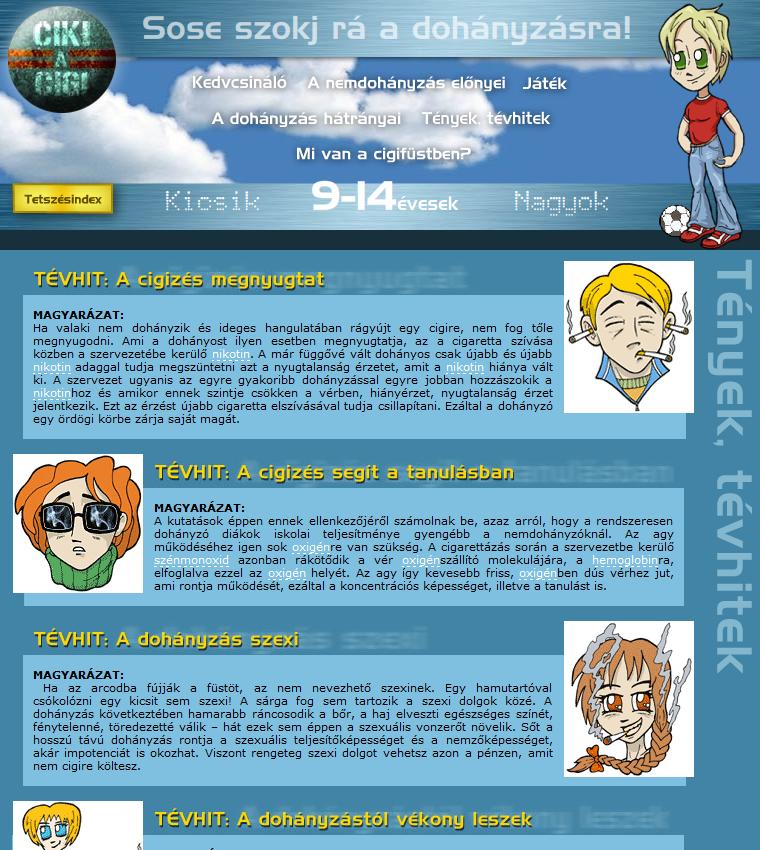 CIKI A CIGI

Sose szokj rá a dohányzásra!

Kedvcsináló A nemdohányzás előnyei Játék

A dohányzás hátrányai Tények, tévhitek

Mi van a cigifüstben?

Tetszésindex

Kicsik 9-14 évesek Nagyok

Tények, tévhitek

TÉVHIT: A cigizés megnyugtat

MAGYARÁZAT:
Ha valaki nem dohányzik és ideges hangulatában rágyújt egy cigire, nem fog tőle megnyugodni. Ami a dohányost ilyen esetben megnyugtatja, az a cigaretta szívása közben a szervezetébe kerülő nikotin. A már függővé vált dohányos csak újabb és újabb nikotin adaggal tudja megszüntetni azt a nyugtalanság érzetet, amit a nikotin hiánya vált ki. A szervezet ugyanis az egyre gyakoribb dohányzással egyre jobban hozzászokik a nikotinhoz és amikor ennek szintje csökken a vérben, hiányérzet, nyugtalanság érzet jelentkezik. Ezt az érzést újabb cigaretta elszívásával tudja csillapítani. Ezáltal a dohányzó egy ördögi körbe zárja saját magát.

TÉVHIT: A cigizés segít a tanulásban

MAGYARÁZAT:
A kutatások éppen ennek ellenkezőjéről számolnak be, azaz arról, hogy a rendszeresen dohányzó diákok iskolai teljesítménye gyengébb a nemdohányzóknál. Az agy működéséhez igen sok oxigénre van szükség. A cigarettázás során a szervezetbe kerülő szénmonoxid azonban rákötődik a vér oxigénszállító molekulájára, a hemoglobinra, elfoglalva ezzel az oxigén helyét. Az agy így kevesebb friss, oxigénben dús vérhez jut, ami rontja működését, ezáltal a koncentrációs képességet, illetve a tanulást is.

TÉVHIT: A dohányzás szexi

MAGYARÁZAT:
Ha az arcodba fújják a füstöt, az nem nevezhető szexinek. Egy hamutartóval csókolózni egy kicsit sem szexi! A sárga fog sem tartozik a szexi dolgok közé. A dohányzás következtében hamarabb ráncosodik a bőr, a haj elveszti egészséges színét, fénytelenné, töredezetté válik – hát ezek sem éppen a szexuális vonzerőt növelik. Sőt a hosszú távú dohányzás rontja a szexuális teljesítőképességet és a nemzőképességet, akár impotenciát is okozhat. Viszont rengeteg szexi dolgot vehetsz azon a pénzen, amit nem cigire költesz.

TÉVHIT: A dohányzástól vékony leszek